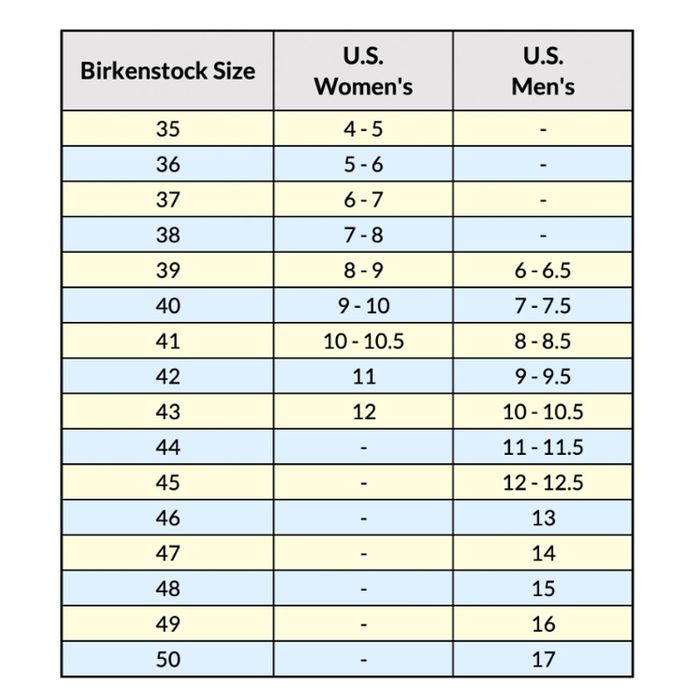 | Birkenstock Size | U.S. Women's | U.S. Men's |
|---|---|---|
| 35 | 4 - 5 | - |
| 36 | 5 - 6 | - |
| 37 | 6 - 7 | - |
| 38 | 7 - 8 | - |
| 39 | 8 - 9 | 6 - 6.5 |
| 40 | 9 - 10 | 7 - 7.5 |
| 41 | 10 - 10.5 | 8 - 8.5 |
| 42 | 11 | 9 - 9.5 |
| 43 | 12 | 10 - 10.5 |
| 44 | - | 11 - 11.5 |
| 45 | - | 12 - 12.5 |
| 46 | - | 13 |
| 47 | - | 14 |
| 48 | - | 15 |
| 49 | - | 16 |
| 50 | - | 17 |